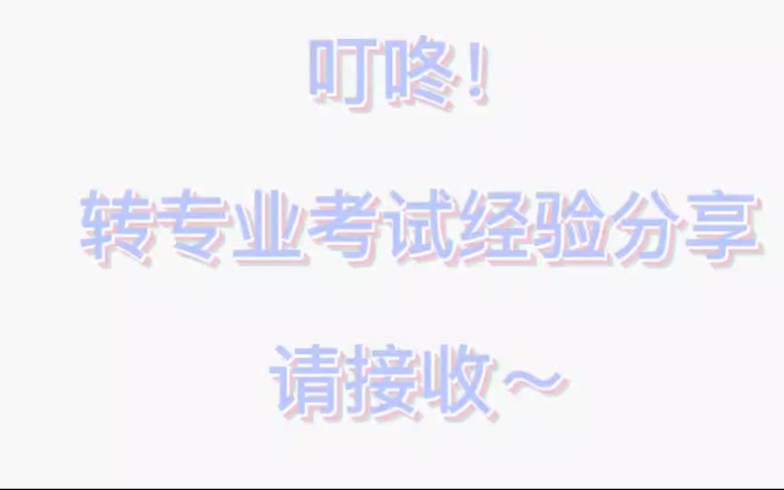 叮咚！

转专业考试经验分享

请接收～